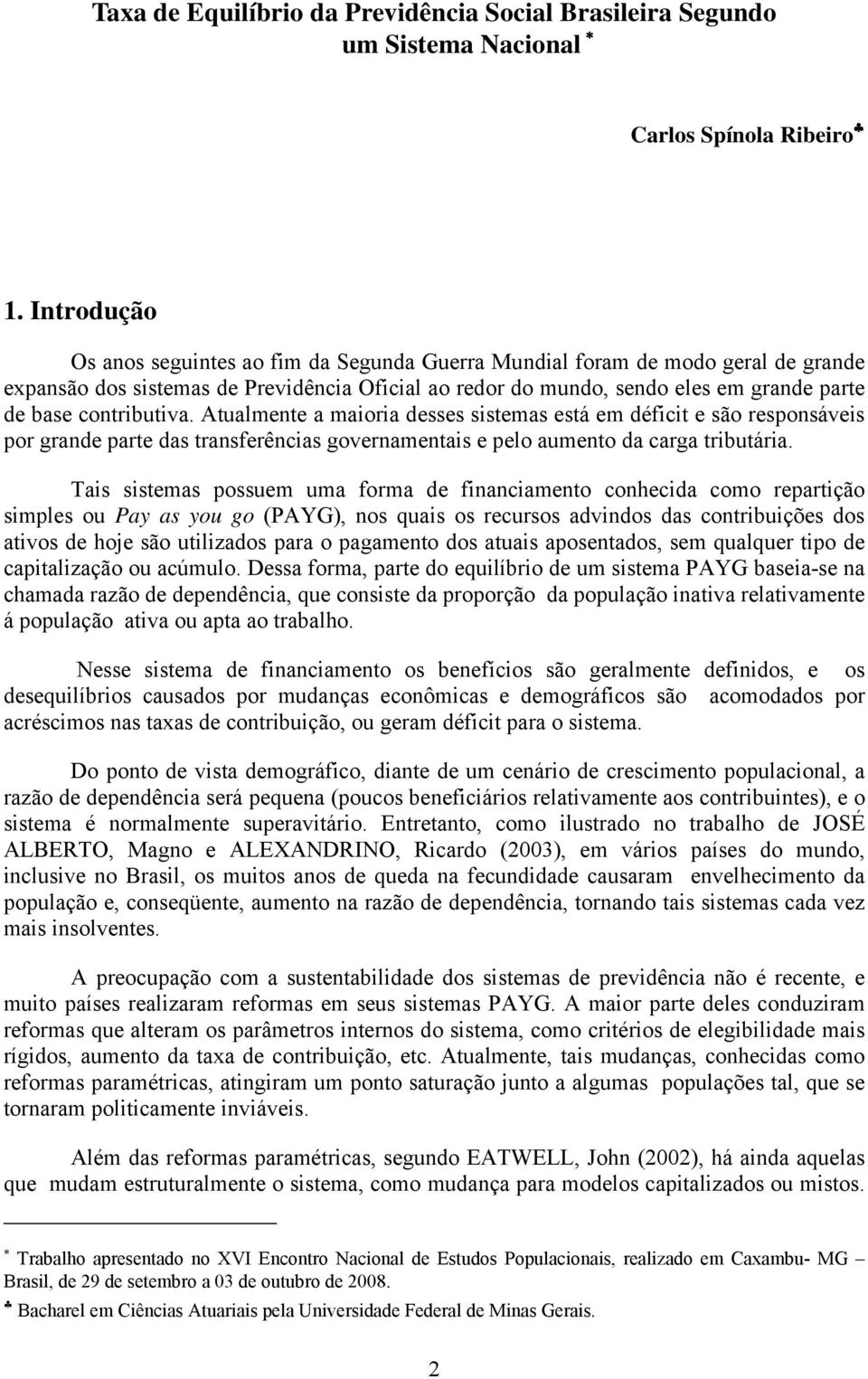 Taxa de Equilíbrio da Previdência Social Brasileira Segundo um Sistema Nacional *

Carlos Spínola Ribeiro♣

1. Introdução

Os anos seguintes ao fim da Segunda Guerra Mundial foram de modo geral de grande expansão dos sistemas de Previdência Oficial ao redor do mundo, sendo eles em grande parte de base contributiva. Atualmente a maioria desses sistemas está em déficit e são responsáveis por grande parte das transferências governamentais e pelo aumento da carga tributária.

Tais sistemas possuem uma forma de financiamento conhecida como repartição simples ou Pay as you go (PAYG), nos quais os recursos advindos das contribuições dos ativos de hoje são utilizados para o pagamento dos atuais aposentados, sem qualquer tipo de capitalização ou acúmulo. Dessa forma, parte do equilíbrio de um sistema PAYG baseia-se na chamada razão de dependência, que consiste da proporção da população inativa relativamente á população ativa ou apta ao trabalho.

Nesse sistema de financiamento os benefícios são geralmente definidos, e os desequilíbrios causados por mudanças econômicas e demográficos são acomodados por acréscimos nas taxas de contribuição, ou geram déficit para o sistema.

Do ponto de vista demográfico, diante de um cenário de crescimento populacional, a razão de dependência será pequena (poucos beneficiários relativamente aos contribuintes), e o sistema é normalmente superavitário. Entretanto, como ilustrado no trabalho de JOSÉ ALBERTO, Magno e ALEXANDRINO, Ricardo (2003), em vários países do mundo, inclusive no Brasil, os muitos anos de queda na fecundidade causaram envelhecimento da população e, conseqüente, aumento na razão de dependência, tornando tais sistemas cada vez mais insolventes.

A preocupação com a sustentabilidade dos sistemas de previdência não é recente, e muito países realizaram reformas em seus sistemas PAYG. A maior parte deles conduziram reformas que alteram os parâmetros internos do sistema, como critérios de elegibilidade mais rígidos, aumento da taxa de contribuição, etc. Atualmente, tais mudanças, conhecidas como reformas paramétricas, atingiram um ponto saturação junto a algumas populações tal, que se tornaram politicamente inviáveis.

Além das reformas paramétricas, segundo EATWELL, John (2002), há ainda aquelas que mudam estruturalmente o sistema, como mudança para modelos capitalizados ou mistos.

* Trabalho apresentado no XVI Encontro Nacional de Estudos Populacionais, realizado em Caxambu- MG – Brasil, de 29 de setembro a 03 de outubro de 2008.
♣ Bacharel em Ciências Atuariais pela Universidade Federal de Minas Gerais.

2